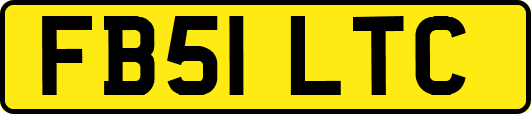 FB51 LTC